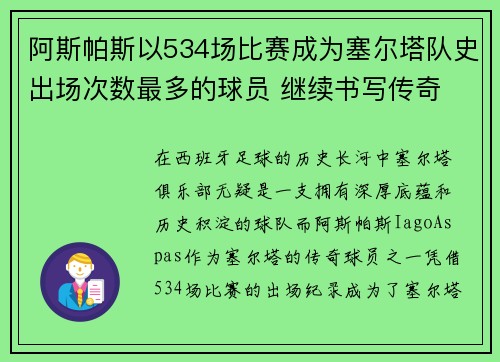 阿斯帕斯以534场比赛成为塞尔塔队史出场次数最多的球员 继续书写传奇

在西班牙足球的历史长河中塞尔塔俱乐部无疑是一支拥有深厚底蕴和历史积淀的球队而阿斯帕斯IagoAspas作为塞尔塔的传奇球员之一凭借534场比赛的出场纪录成为了塞尔塔